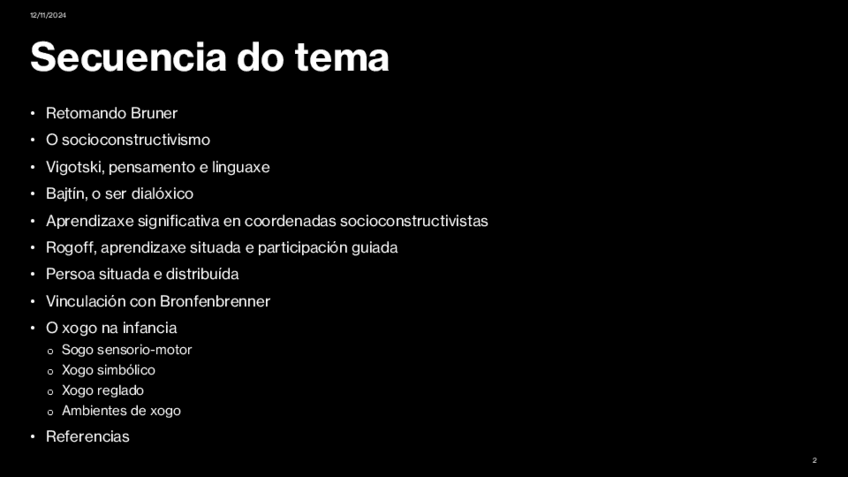 12/11/2024

Secuencia do tema

• Retomando Bruner
• O socioconstructivismo
• Vigotski, pensamento e linguaxe
• Bajtín, o ser dialóxico
• Aprendizaxe significativa en coordenadas socioconstructivistas
• Rogoff, aprendizaxe situada e participación guiada
• Persoa situada e distribuída
• Vinculación con Bronfenbrenner
• O xogo na infancia
o Sogo sensorio-motor
o Xogo simbólico
o Xogo reglado
o Ambientes de xogo
• Referencias

2